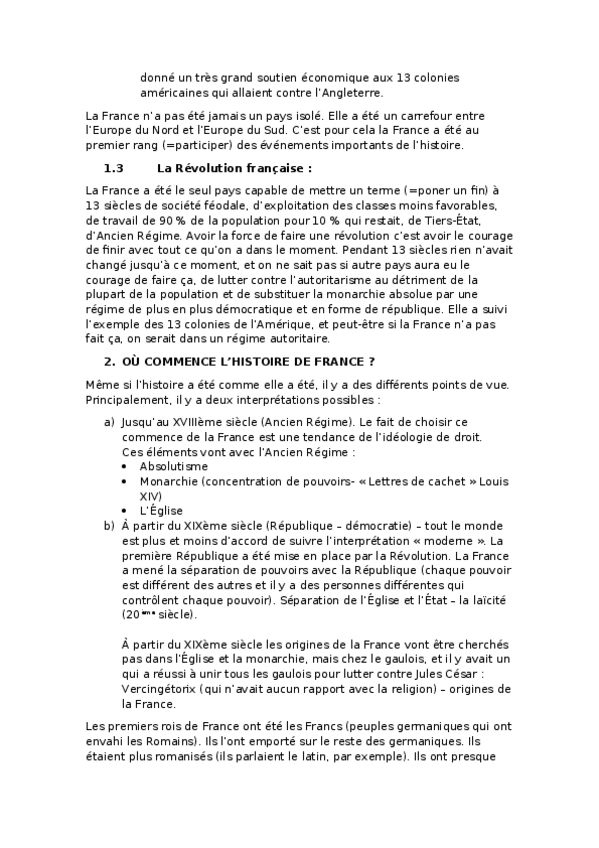 donné un très grand soutien économique aux 13 colonies américaines qui allaient contre l'Angleterre.

La France n'a pas été jamais un pays isolé. Elle a été un carrefour entre l'Europe du Nord et l'Europe du Sud. C'est pour cela la France a été au premier rang (=participer) des événements importants de l'histoire.

1.3 La Révolution française :

La France a été le seul pays capable de mettre un terme (=poner un fin) à 13 siècles de société féodale, d'exploitation des classes moins favorables, de travail de 90 % de la population pour 10 % qui restait, de Tiers-État, d'Ancien Régime. Avoir la force de faire une révolution c'est avoir le courage de finir avec tout ce qu'on a dans le moment. Pendant 13 siècles rien n'avait changé jusqu'à ce moment, et on ne sait pas si autre pays aura eu le courage de faire ça, de lutter contre l'autoritarisme au détriment de la plupart de la population et de substituer la monarchie absolue par une régime de plus en plus démocratique et en forme de république. Elle a suivi l'exemple des 13 colonies de l'Amérique, et peut-être si la France n'a pas fait ça, on serait dans un régime autoritaire.

2. OÙ COMMENCE L'HISTOIRE DE FRANCE ?

Même si l'histoire a été comme elle a été, il y a des différents points de vue. Principalement, il y a deux interprétations possibles :

a) Jusqu'au XVIIIème siècle (Ancien Régime). Le fait de choisir ce commence de la France est une tendance de l'idéologie de droit. Ces éléments vont avec l'Ancien Régime :
• Absolutisme
• Monarchie (concentration de pouvoirs- « Lettres de cachet » Louis XIV)
• L'Église

b) À partir du XIXème siècle (République – démocratie) – tout le monde est plus et moins d'accord de suivre l'interprétation « moderne ». La première République a été mise en place par la Révolution. La France a mené la séparation de pouvoirs avec la République (chaque pouvoir est différent des autres et il y a des personnes différentes qui contrôlent chaque pouvoir). Séparation de l'Église et l'État – la laïcité (20ème siècle).

À partir du XIXème siècle les origines de la France vont être cherchés pas dans l'Église et la monarchie, mais chez le gaulois, et il y avait un qui a réussi à unir tous les gaulois pour lutter contre Jules César : Vercingétorix (qui n'avait aucun rapport avec la religion) – origines de la France.

Les premiers rois de France ont été les Francs (peuples germaniques qui ont envahi les Romains). Ils l'ont emporté sur le reste des germaniques. Ils étaient plus romanisés (ils parlaient le latin, par exemple). Ils ont presque